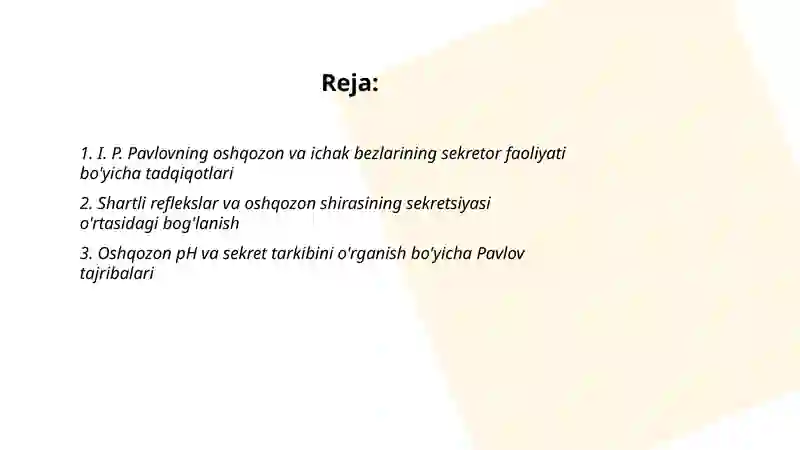 Reja:

1. I. P. Pavlovning oshqozon va ichak bezlarining sekretor faoliyati bo'yicha tadqiqotlari

2. Shartli reflekslar va oshqozon shirasining sekretsiyasi o'rtasidagi bog'lanish

3. Oshqozon pH va sekret tarkibini o'rganish bo'yicha Pavlov tajribalari